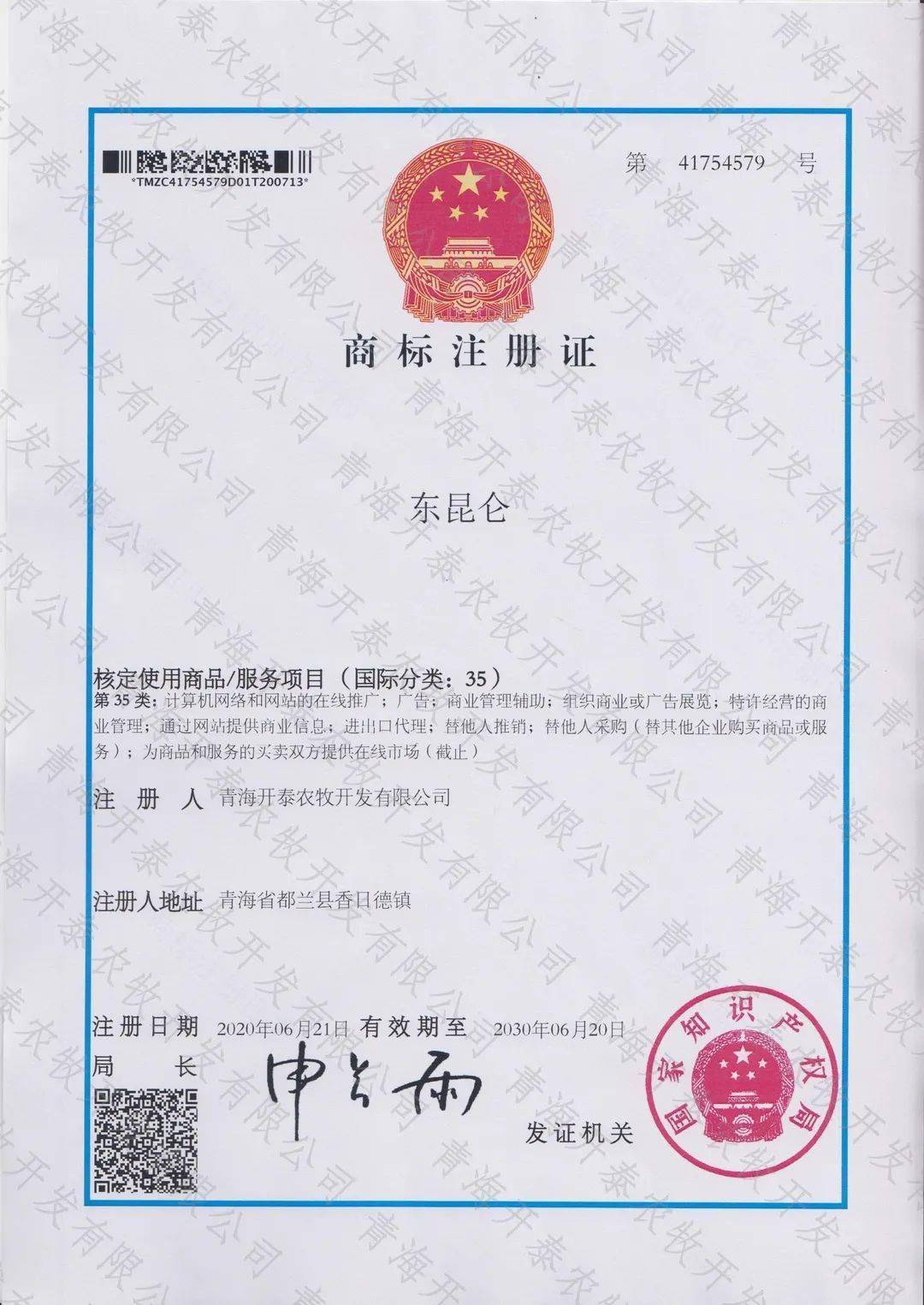 *TMZC41754579D01T200713*

第 41754579 号

商标注册证

东昆仑

核定使用商品/服务项目（国际分类：35）
第 35 类：计算机网络和网站的在线推广；广告；商业管理辅助；组织商业或广告展览；特许经营的商业管理；通过网站提供商业信息；进出口代理；替他人推销；替他人采购（替其他企业购买商品或服务）；为商品和服务的买卖双方提供在线市场（截止）

注 册 人 青海开泰农牧开发有限公司

注册人地址 青海省都兰县香日德镇

注册日期 2020年06月21日 有效期至 2030年06月20日
局 长 申长雨

发证机关

国家知识产权局

青海开泰农牧开发有限公司